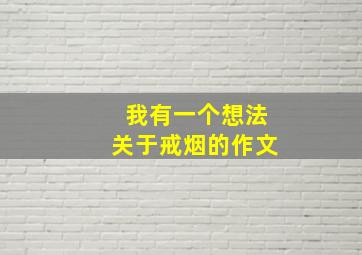 我有一个想法
关于戒烟的作文